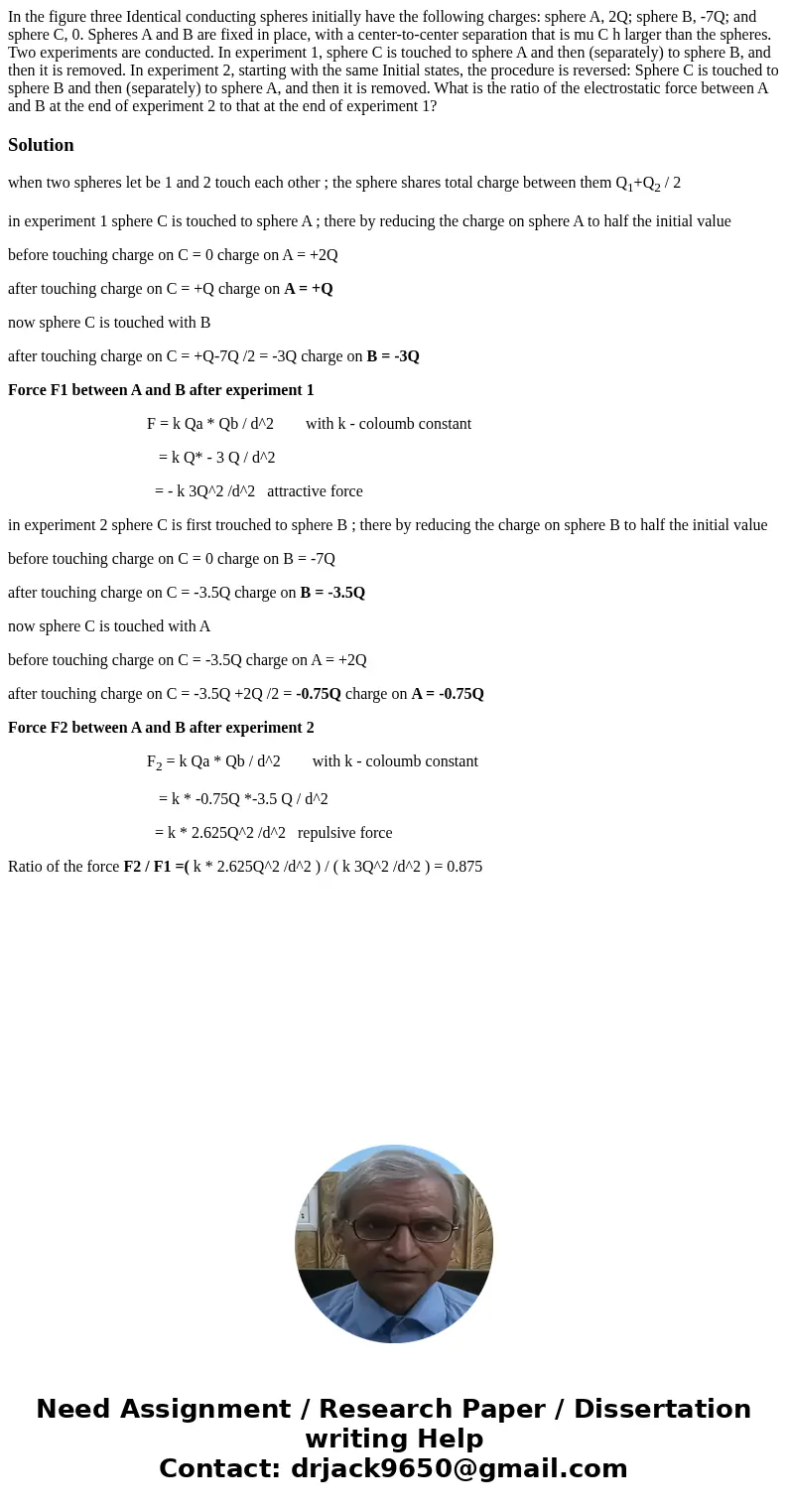 In the figure three Identical conducting spheres initially have the following charges: sphere A, 2Q; sphere B, -7Q; and sphere C, 0. Spheres A and B are fixed in place, with a center-to-center separation that is mu C h larger than the spheres. Two experiments are conducted. In experiment 1, sphere C is touched to sphere A and then (separately) to sphere B, and then it is removed. In experiment 2, starting with the same Initial states, the procedure is reversed: Sphere C is touched to sphere B and then (separately) to sphere A, and then it is removed. What is the ratio of the electrostatic force between A and B at the end of experiment 2 to that at the end of experiment 1?

Solution

when two spheres let be 1 and 2 touch each other ; the sphere shares total charge between them $Q_1$+$Q_2$ / 2

in experiment 1 sphere C is touched to sphere A ; there by reducing the charge on sphere A to half the initial value

before touching charge on C = 0 charge on A = +2Q

after touching charge on C = +Q charge on A = +Q

now sphere C is touched with B

after touching charge on C = +Q-7Q /2 = -3Q charge on B = -3Q

Force F1 between A and B after experiment 1

F = k Qa * Qb / d^2 with k - coloumb constant

= k Q* - 3 Q / d^2

= - k 3Q^2 /d^2 attractive force

in experiment 2 sphere C is first trouched to sphere B ; there by reducing the charge on sphere B to half the initial value

before touching charge on C = 0 charge on B = -7Q

after touching charge on C = -3.5Q charge on B = -3.5Q

now sphere C is touched with A

before touching charge on C = -3.5Q charge on A = +2Q

after touching charge on C = -3.5Q +2Q /2 = -0.75Q charge on A = -0.75Q

Force F2 between A and B after experiment 2

$F_2$ = k Qa * Qb / d^2 with k - coloumb constant

= k * -0.75Q *-3.5 Q / d^2

= k * 2.625Q^2 /d^2 repulsive force

Ratio of the force F2 / F1 =( k * 2.625Q^2 /d^2 ) / ( k 3Q^2 /d^2 ) = 0.875

Need Assignment / Research Paper / Dissertation writing Help
Contact: drjack9650@gmail.com